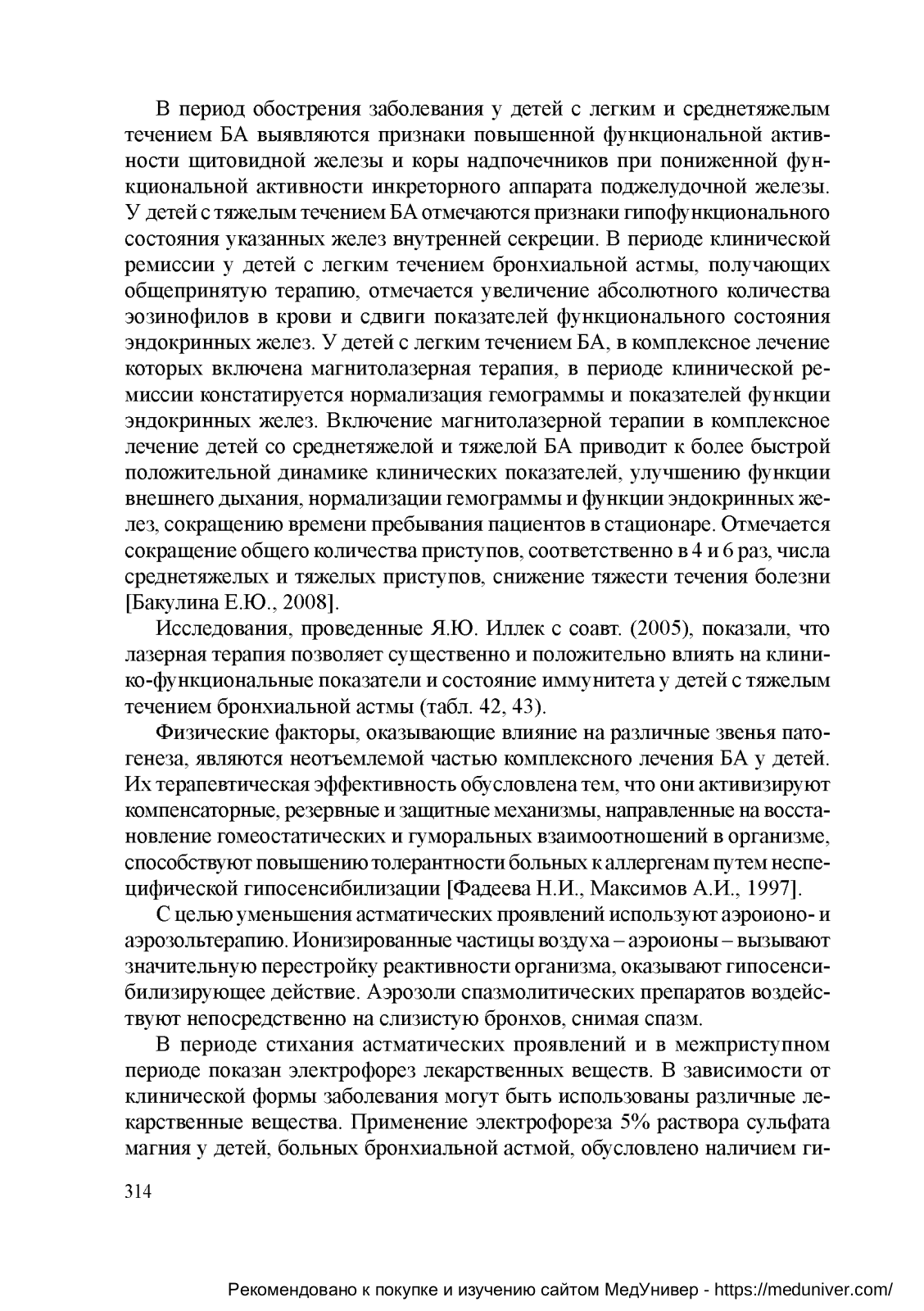 В период обострения заболевания у детей с легким и среднетяжелым течением БА выявляются признаки повышенной функциональной активности щитовидной железы и коры надпочечников при пониженной функциональной активности инкреторного аппарата поджелудочной железы. У детей с тяжелым течением БА отмечаются признаки гипофункционального состояния указанных желез внутренней секреции. В периоде клинической ремиссии у детей с легким течением бронхиальной астмы, получающих общепринятую терапию, отмечается увеличение абсолютного количества эозинофилов в крови и сдвиги показателей функционального состояния эндокринных желез. У детей с легким течением БА, в комплексное лечение которых включена магнитолазерная терапия, в периоде клинической ремиссии констатируется нормализация гемограммы и показателей функции эндокринных желез. Включение магнитолазерной терапии в комплексное лечение детей со среднетяжелой и тяжелой БА приводит к более быстрой положительной динамике клинических показателей, улучшению функции внешнего дыхания, нормализации гемограммы и функции эндокринных желез, сокращению времени пребывания пациентов в стационаре. Отмечается сокращение общего количества приступов, соответственно в 4 и 6 раз, числа среднетяжелых и тяжелых приступов, снижение тяжести течения болезни [Бакулина Е.Ю., 2008].

Исследования, проведенные Я.Ю. Иллек с соавт. (2005), показали, что лазерная терапия позволяет существенно и положительно влиять на клинико-функциональные показатели и состояние иммунитета у детей с тяжелым течением бронхиальной астмы (табл. 42, 43).

Физические факторы, оказывающие влияние на различные звенья патогенеза, являются неотъемлемой частью комплексного лечения БА у детей. Их терапевтическая эффективность обусловлена тем, что они активизируют компенсаторные, резервные и защитные механизмы, направленные на восстановление гомеостатических и гуморальных взаимоотношений в организме, способствуют повышению толерантности больных к аллергенам путем неспецифической гипосенсибилизации [Фадеева Н.И., Максимов А.И., 1997].

С целью уменьшения астматических проявлений используют аэроионо- и аэрозольтерапию. Ионизированные частицы воздуха – аэроионы – вызывают значительную перестройку реактивности организма, оказывают гипосенсибилизирующее действие. Аэрозоли спазмолитических препаратов воздействуют непосредственно на слизистую бронхов, снимая спазм.

В периоде стихания астматических проявлений и в межприступном периоде показан электрофорез лекарственных веществ. В зависимости от клинической формы заболевания могут быть использованы различные лекарственные вещества. Применение электрофореза 5% раствора сульфата магния у детей, больных бронхиальной астмой, обусловлено наличием ги-

314

Рекомендовано к покупке и изучению сайтом МедУнивер - https://meduniver.com/